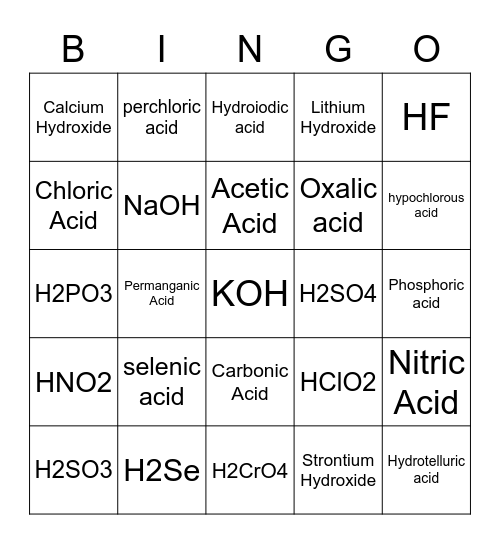 | B | I | N | G | O |
|---|---|---|---|---|
| Calcium Hydroxide | perchloric acid | Hydroiodic acid | Lithium Hydroxide | HF |
| Chloric Acid | NaOH | Acetic Acid | Oxalic acid | hypochlorous acid |
| H2PO3 | Permanganic Acid | KOH | H2SO4 | Phosphoric acid |
| HNO2 | selenic acid | Carbonic Acid | HClO2 | Nitric Acid |
| H2SO3 | H2Se | H2CrO4 | Strontium Hydroxide | Hydrotelluric acid |